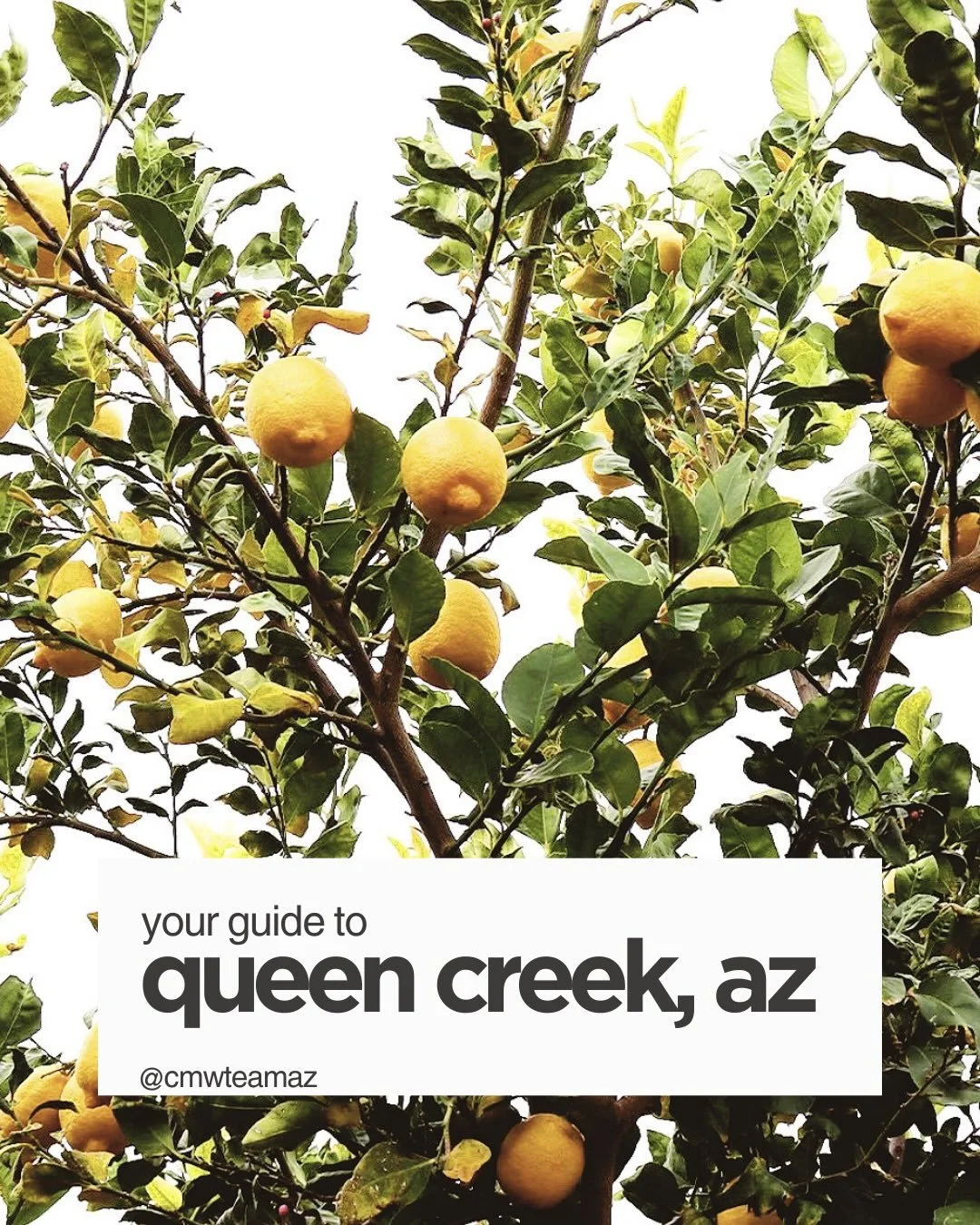 your guide to
queen creek, az

@cmwteamaz